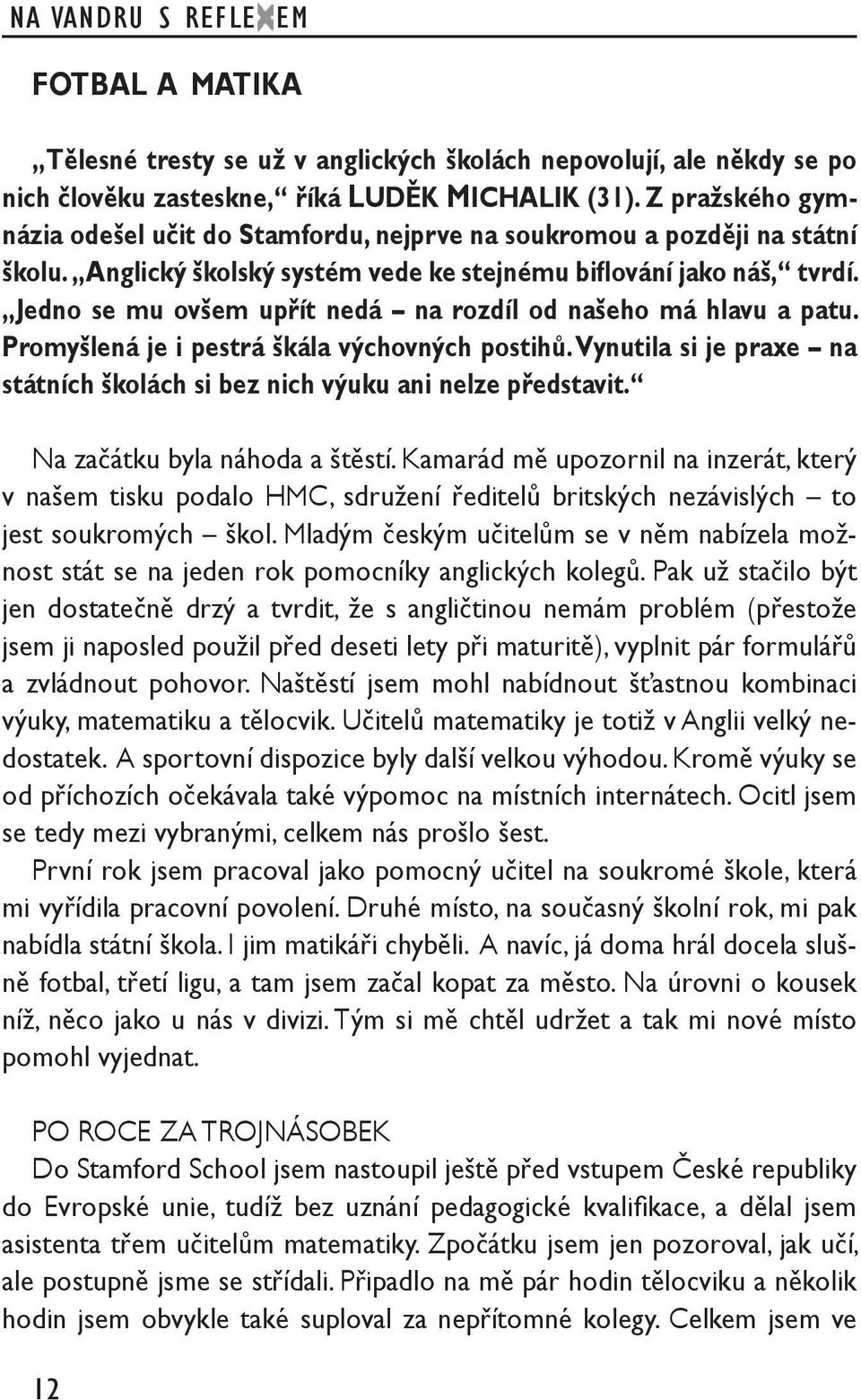 NA VANDRU S REFLEXEM

FOTBAL A MATIKA

„Tělesné tresty se už v anglických školách nepovolují, ale někdy se po nich člověku zasteskne,“ říká LUDĚK MICHALIK (31). Z pražského gymnázia odešel učit do Stamfordu, nejprve na soukromou a později na státní školu. „Anglický školský systém vede ke stejnému biflování jako náš,“ tvrdí. „Jedno se mu ovšem upřít nedá – na rozdíl od našeho má hlavu a patu. Promyšlená je i pestrá škála výchovných postihů. Vynutila si je praxe – na státních školách si bez nich výuku ani nelze představit.“

Na začátku byla náhoda a štěstí. Kamarád mě upozornil na inzerát, který v našem tisku podalo HMC, sdružení ředitelů britských nezávislých – to jest soukromých – škol. Mladým českým učitelům se v něm nabízela možnost stát se na jeden rok pomocníky anglických kolegů. Pak už stačilo být jen dostatečně drzý a tvrdit, že s angličtinou nemám problém (přestože jsem ji naposled použil před deseti lety při maturitě), vyplnit pár formulářů a zvládnout pohovor. Naštěstí jsem mohl nabídnout šťastnou kombinaci výuky, matematiku a tělocvik. Učitelů matematiky je totiž v Anglii velký nedostatek. A sportovní dispozice byly další velkou výhodou. Kromě výuky se od příchozích očekávala také výpomoc na místních internátech. Ocitl jsem se tedy mezi vybranými, celkem nás prošlo šest.

První rok jsem pracoval jako pomocný učitel na soukromé škole, která mi vyřídila pracovní povolení. Druhé místo, na současný školní rok, mi pak nabídla státní škola. I jim matikáři chyběli. A navíc, já doma hrál docela slušně fotbal, třetí ligu, a tam jsem začal kopat za město. Na úrovni o kousek níž, něco jako u nás v divizi. Tým si mě chtěl udržet a tak mi nové místo pomohl vyjednat.

PO ROCE ZA TROJNÁSOBEK

Do Stamford School jsem nastoupil ještě před vstupem České republiky do Evropské unie, tudíž bez uznání pedagogické kvalifikace, a dělal jsem asistenta třem učitelům matematiky. Zpočátku jsem jen pozoroval, jak učí, ale postupně jsme se střídali. Připadlo na mě pár hodin tělocviku a několik hodin jsem obvykle také suploval za nepřítomné kolegy. Celkem jsem ve

12